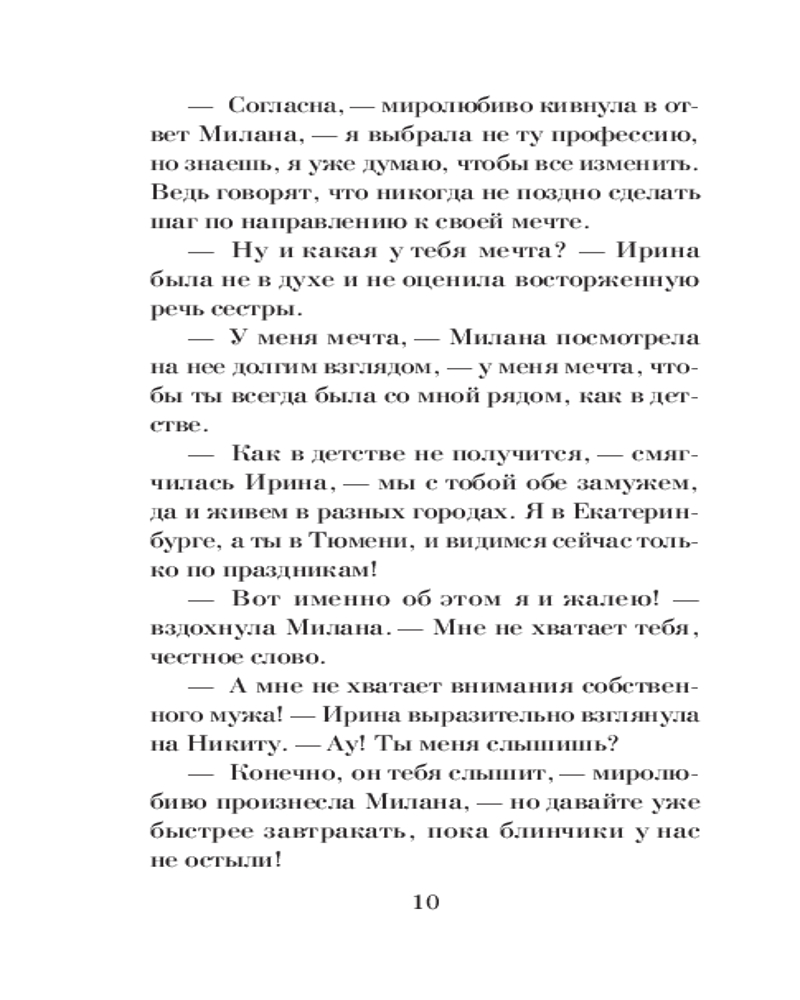 — Согласна, — миролюбиво кивнула в ответ Милана, — я выбрала не ту профессию, но знаешь, я уже думаю, чтобы все изменить. Ведь говорят, что никогда не поздно сделать шаг по направлению к своей мечте.

— Ну и какая у тебя мечта? — Ирина была не в духе и не оценила восторженную речь сестры.

— У меня мечта, — Милана посмотрела на нее долгим взглядом, — у меня мечта, чтобы ты всегда была со мной рядом, как в детстве.

— Как в детстве не получится, — смягчилась Ирина, — мы с тобой обе замужем, да и живем в разных городах. Я в Екатеринбурге, а ты в Тюмени, и видимся сейчас только по праздникам!

— Вот именно об этом я и жалею! — вздохнула Милана. — Мне не хватает тебя, честное слово.

— А мне не хватает внимания собственного мужа! — Ирина выразительно взглянула на Никиту. — Ау! Ты меня слышишь?

— Конечно, он тебя слышит, — миролюбиво произнесла Милана, — но давайте уже быстрее завтракать, пока блинчики у нас не остыли!

10